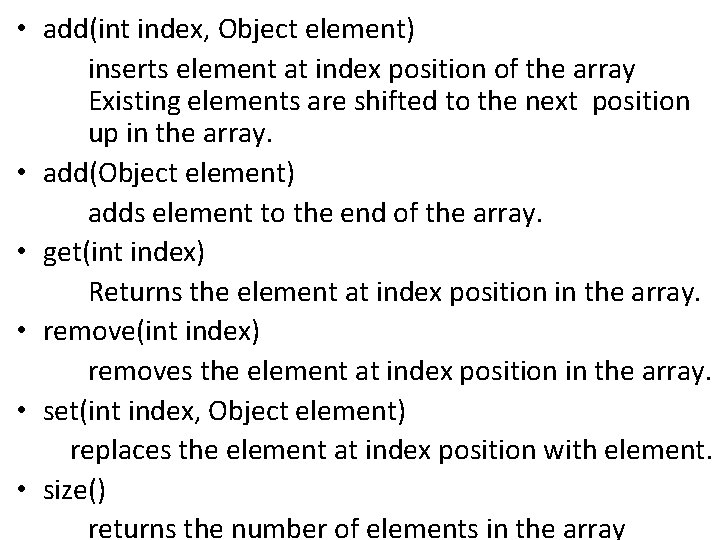 • add(int index, Object element)

inserts element at index position of the array Existing elements are shifted to the next position up in the array.

• add(Object element)

adds element to the end of the array.

• get(int index)

Returns the element at index position in the array.

• remove(int index)

removes the element at index position in the array.

• set(int index, Object element)

replaces the element at index position with element.

• size()

returns the number of elements in the array